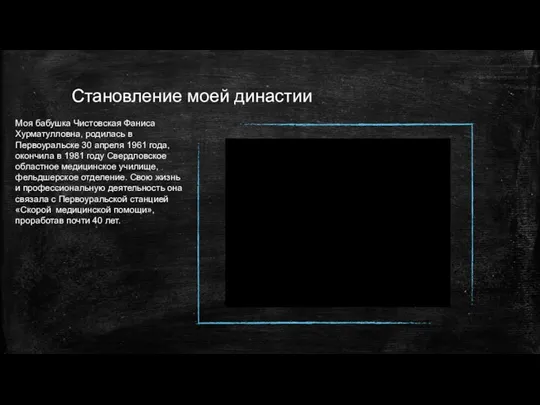 Становление моей династии

Моя бабушка Чистовская Фаниса Хурматулловна, родилась в Первоуральске 30 апреля 1961 года, окончила в 1981 году Свердловское областное медицинское училище, фельдшерское отделение. Свою жизнь и профессиональную деятельность она связала с Первоуральской станцией «Скорой медицинской помощи», проработав почти 40 лет.